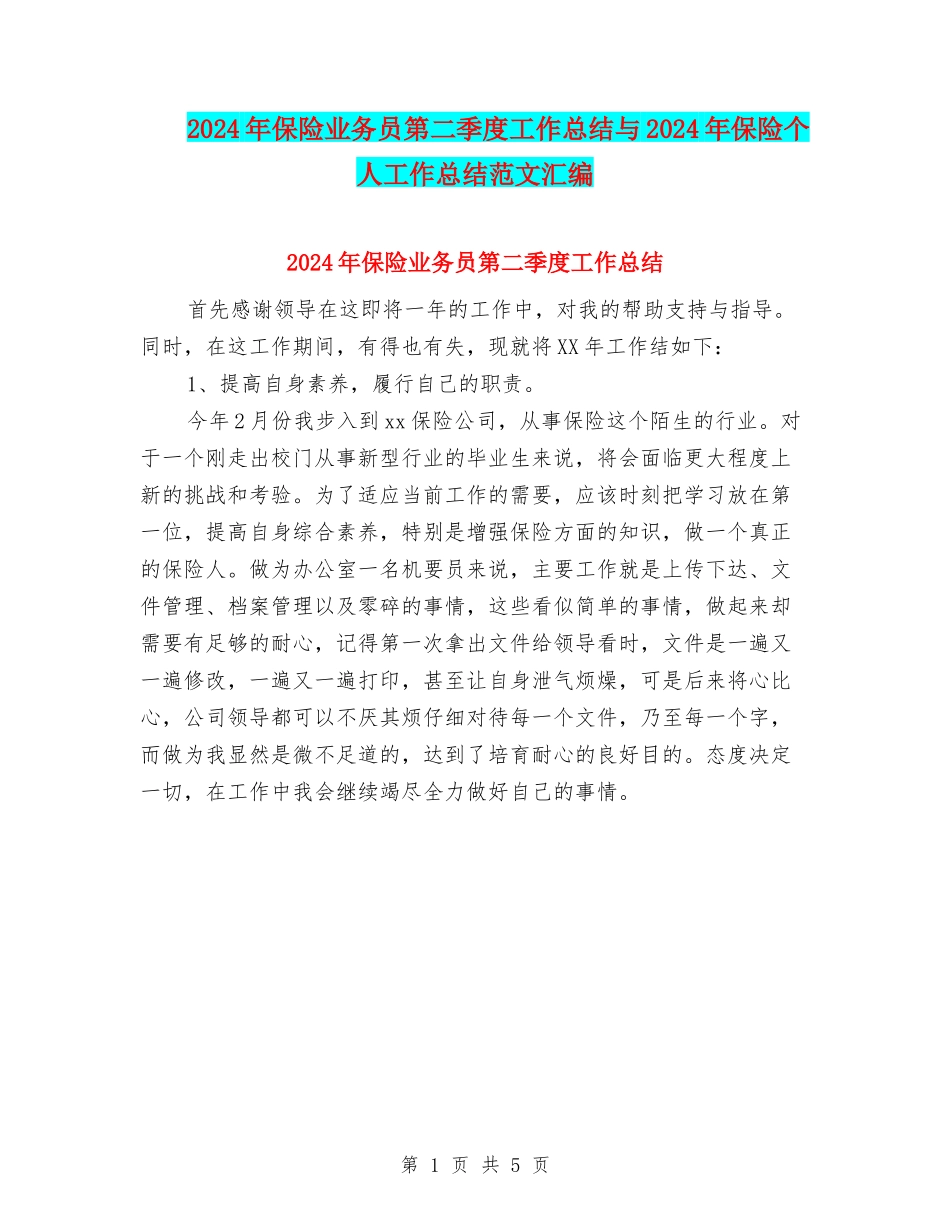 2024年保险业务员第二季度工作总结与2024年保险个人工作总结范文汇编

2024年保险业务员第二季度工作总结

首先感谢领导在这即将一年的工作中，对我的帮助支持与指导。同时，在这工作期间，有得也有失，现就将XX年工作结如下：

1、提高自身素养，履行自己的职责。

今年2月份我步入到xx保险公司，从事保险这个陌生的行业。对于一个刚走出校门从事新型行业的毕业生来说，将会面临更大程度上新的挑战和考验。为了适应当前工作的需要，应该时刻把学习放在第一位，提高自身综合素养，特别是增强保险方面的知识，做一个真正的保险人。做为办公室一名机要员来说，主要工作就是上传下达、文件管理、档案管理以及零碎的事情，这些看似简单的事情，做起来却需要有足够的耐心，记得第一次拿出文件给领导看时，文件是一遍又一遍修改，一遍又一遍打印，甚至让自身泄气烦燥，可是后来将心比心，公司领导都可以不厌其烦仔细对待每一个文件，乃至每一个字，而做为我显然是微不足道的，达到了培育耐心的良好目的。态度决定一切，在工作中我会继续竭尽全力做好自己的事情。

第 1 页 共 5 页